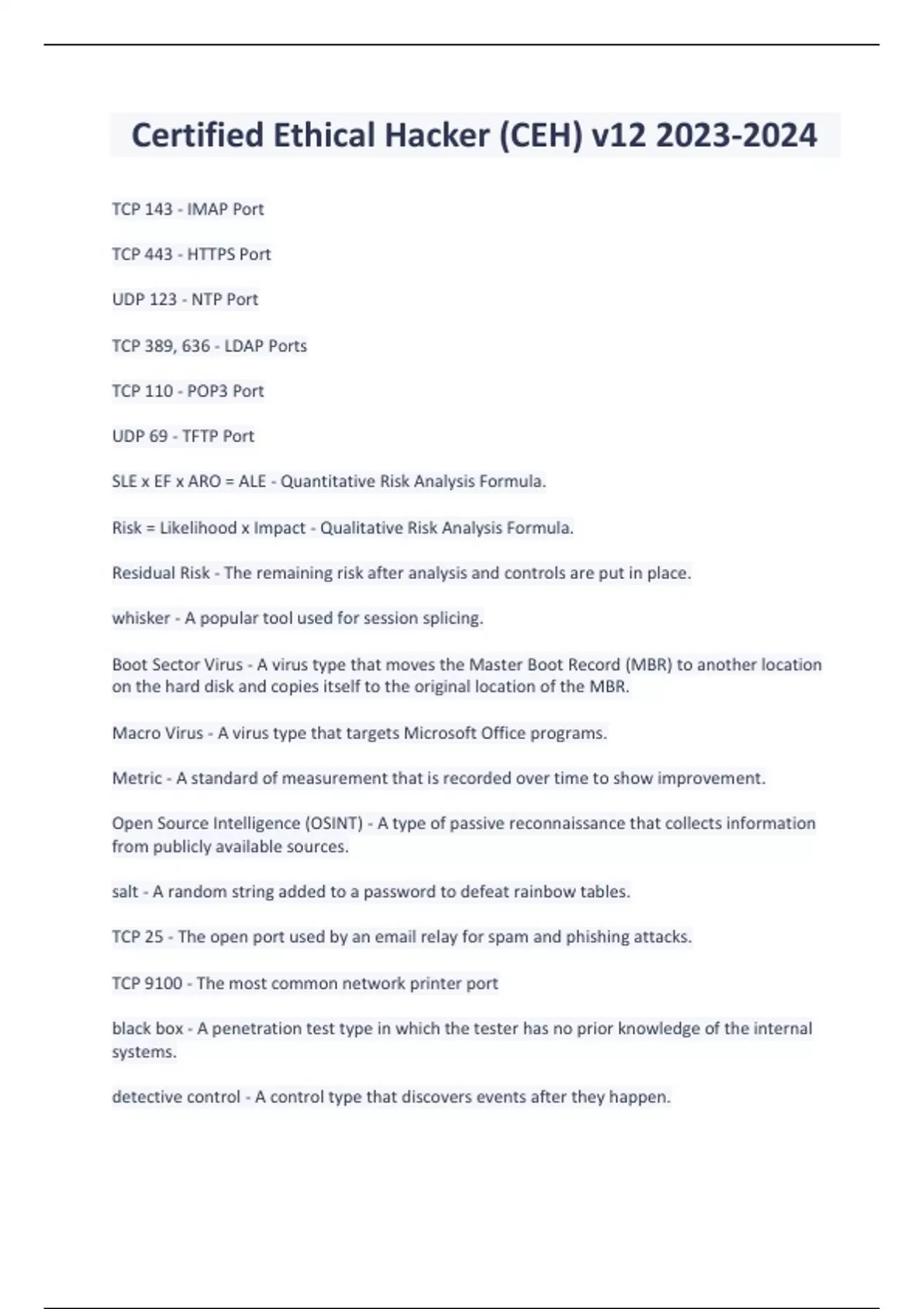 Certified Ethical Hacker (CEH) v12 2023-2024

TCP 143 - IMAP Port

TCP 443 - HTTPS Port

UDP 123 - NTP Port

TCP 389, 636 - LDAP Ports

TCP 110 - POP3 Port

UDP 69 - TFTP Port

SLE x EF x ARO = ALE - Quantitative Risk Analysis Formula.

Risk = Likelihood x Impact - Qualitative Risk Analysis Formula.

Residual Risk - The remaining risk after analysis and controls are put in place.

whisker - A popular tool used for session splicing.

Boot Sector Virus - A virus type that moves the Master Boot Record (MBR) to another location on the hard disk and copies itself to the original location of the MBR.

Macro Virus - A virus type that targets Microsoft Office programs.

Metric - A standard of measurement that is recorded over time to show improvement.

Open Source Intelligence (OSINT) - A type of passive reconnaissance that collects information from publicly available sources.

salt - A random string added to a password to defeat rainbow tables.

TCP 25 - The open port used by an email relay for spam and phishing attacks.

TCP 9100 - The most common network printer port

black box - A penetration test type in which the tester has no prior knowledge of the internal systems.

detective control - A control type that discovers events after they happen.